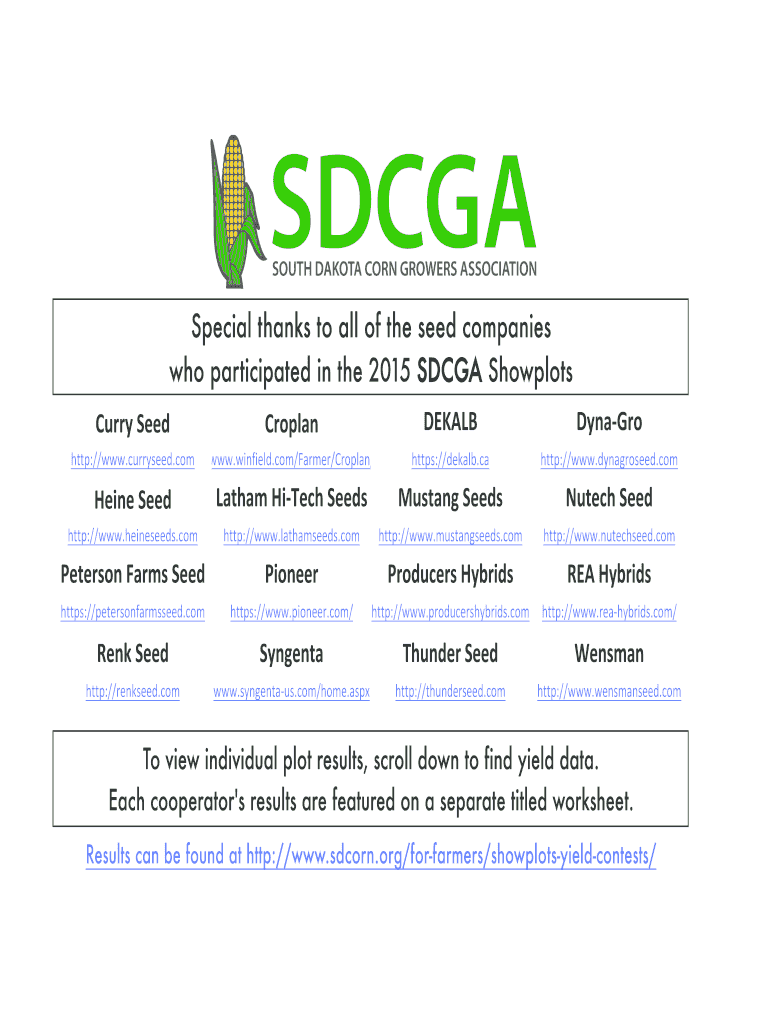 SDCGA
SOUTH DAKOTA CORN GROWERS ASSOCIATION

Special thanks to all of the seed companies who participated in the 2015 SDCGA Showplots

| Curry Seed | Croplan | DEKALB | Dyna-Gro |
|---|---|---|---|
| http://www.curryseed.com | www.winfield.com/Farmer/Croplan | https://dekalb.ca | http://www.dynagroseed.com |
| Heine Seed | Latham Hi-Tech Seeds | Mustang Seeds | Nutech Seed |
| http://www.heineseeds.com | http://www.lathamseeds.com | http://www.mustangseeds.com | http://www.nutechseed.com |
| Peterson Farms Seed | Pioneer | Producers Hybrids | REA Hybrids |
| https://petersonfarmsseed.com | https://www.pioneer.com/ | http://www.producershybrids.com | http://www.rea-hybrids.com/ |
| Renk Seed | Syngenta | Thunder Seed | Wensman |
| http://renkseed.com | www.syngenta-us.com/home.aspx | http://thunderseed.com | http://www.wensmanseed.com |

To view individual plot results, scroll down to find yield data.
Each cooperator's results are featured on a separate titled worksheet.

Results can be found at http://www.sdcorn.org/for-farmers/showplots-yield-contests/